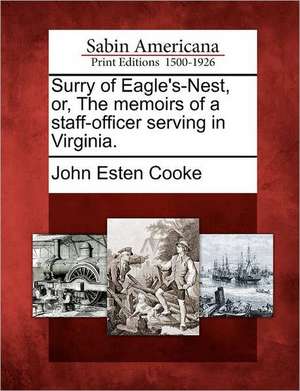 Sabin Americana
Print Editions 1500-1926

Surry of Eagle's-Nest, or, The memoirs of a staff-officer serving in Virginia.

John Esten Cooke